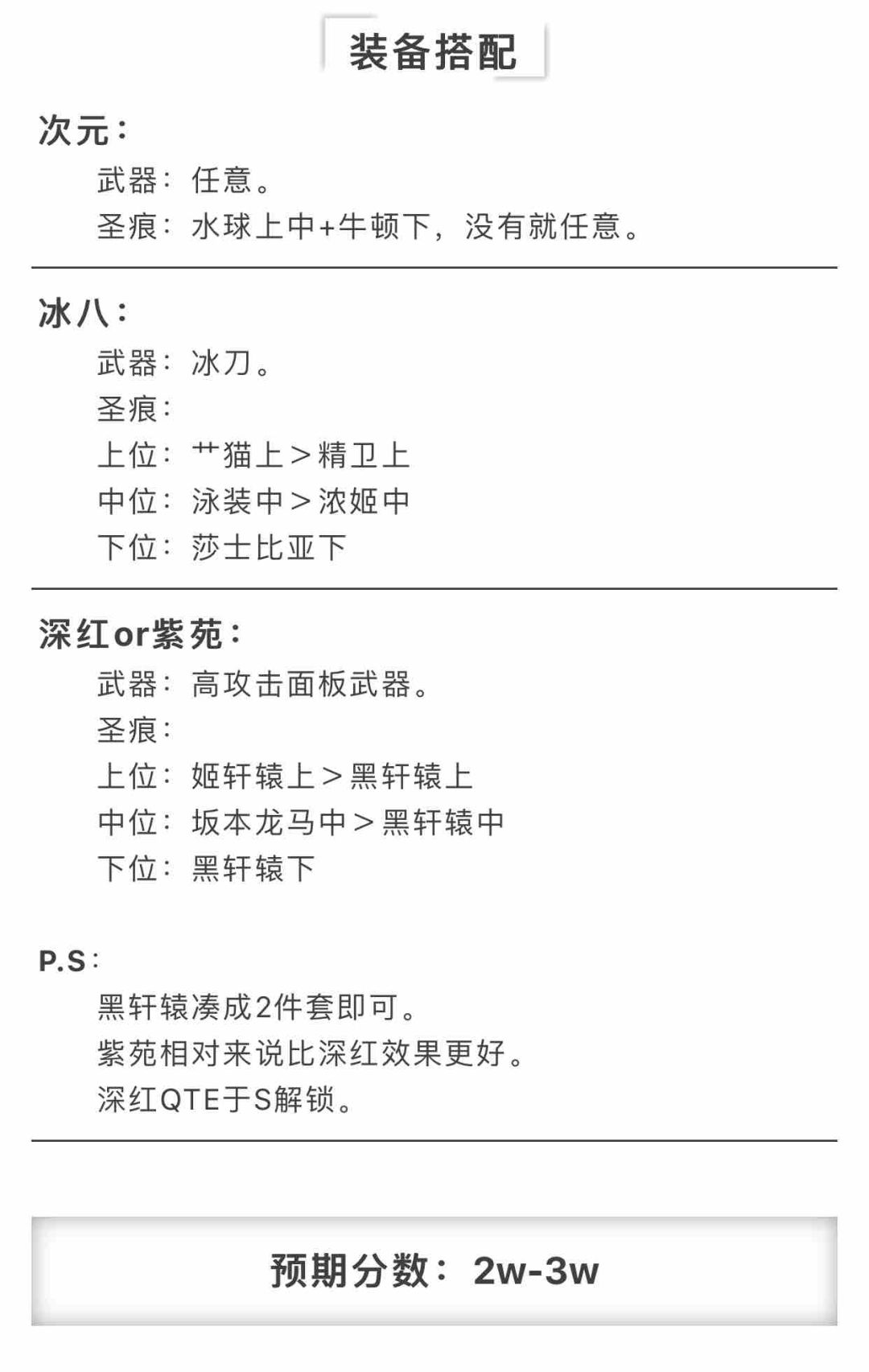 装备搭配

次元：

武器：任意。

圣痕：水球上中+牛顿下，没有就任意。

冰八：

武器：冰刀。

圣痕：

上位：艹猫上＞精卫上

中位：泳装中＞浓姬中

下位：莎士比亚下

深红or紫苑：

武器：高攻击面板武器。

圣痕：

上位：姬轩辕上＞黑轩辕上

中位：坂本龙马中＞黑轩辕中

下位：黑轩辕下

P.S：

黑轩辕凑成2件套即可。

紫苑相对来说比深红效果更好。

深红QTE于S解锁。

预期分数：2w-3w